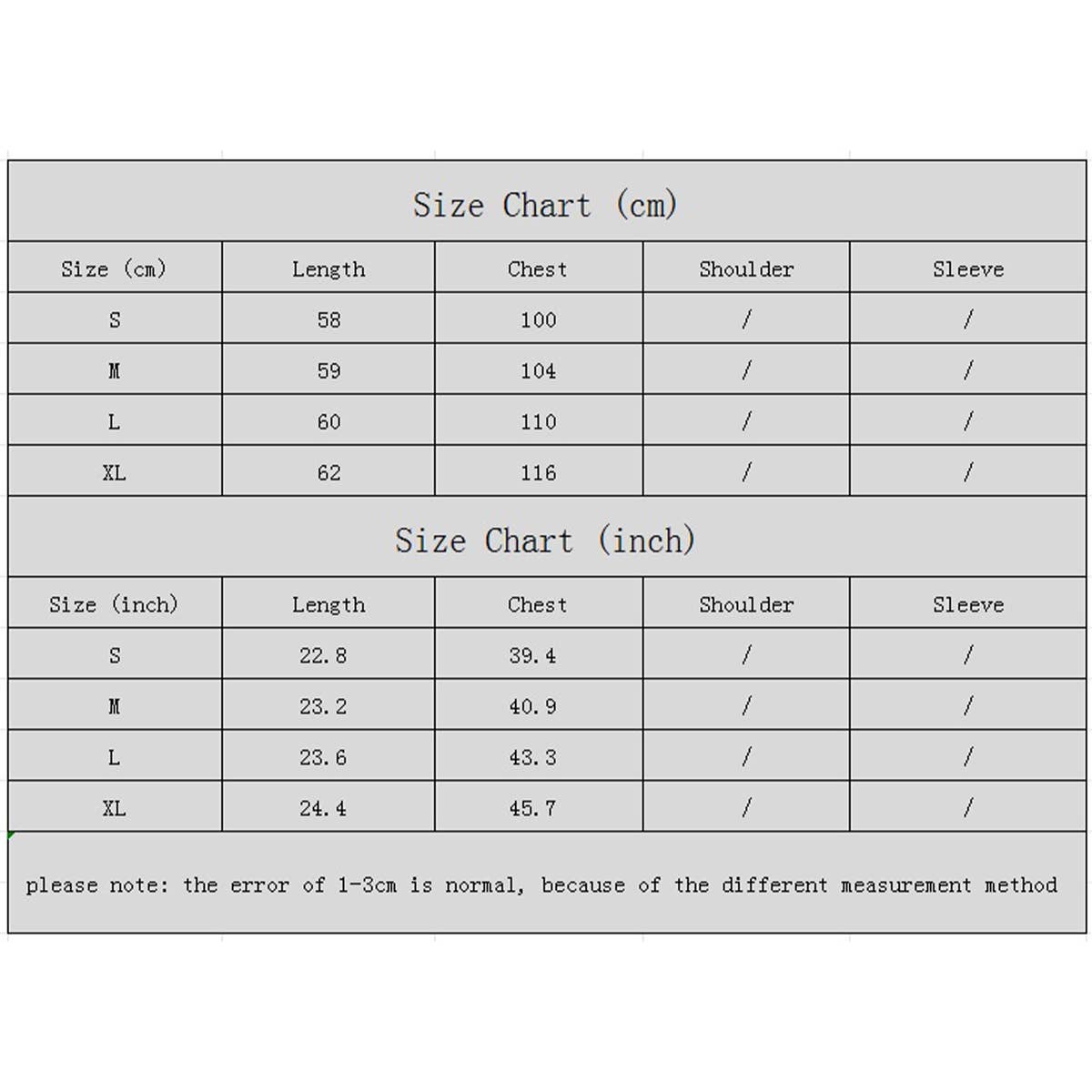 Size Chart (cm)

| Size (cm) | Length | Chest | Shoulder | Sleeve |
|---|---|---|---|---|
| S | 58 | 100 | / | / |
| M | 59 | 104 | / | / |
| L | 60 | 110 | / | / |
| XL | 62 | 116 | / | / |

Size Chart (inch)

| Size (inch) | Length | Chest | Shoulder | Sleeve |
|---|---|---|---|---|
| S | 22.8 | 39.4 | / | / |
| M | 23.2 | 40.9 | / | / |
| L | 23.6 | 43.3 | / | / |
| XL | 24.4 | 45.7 | / | / |

please note: the error of 1-3cm is normal, because of the different measurement method